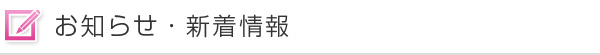 お知らせ・新着情報